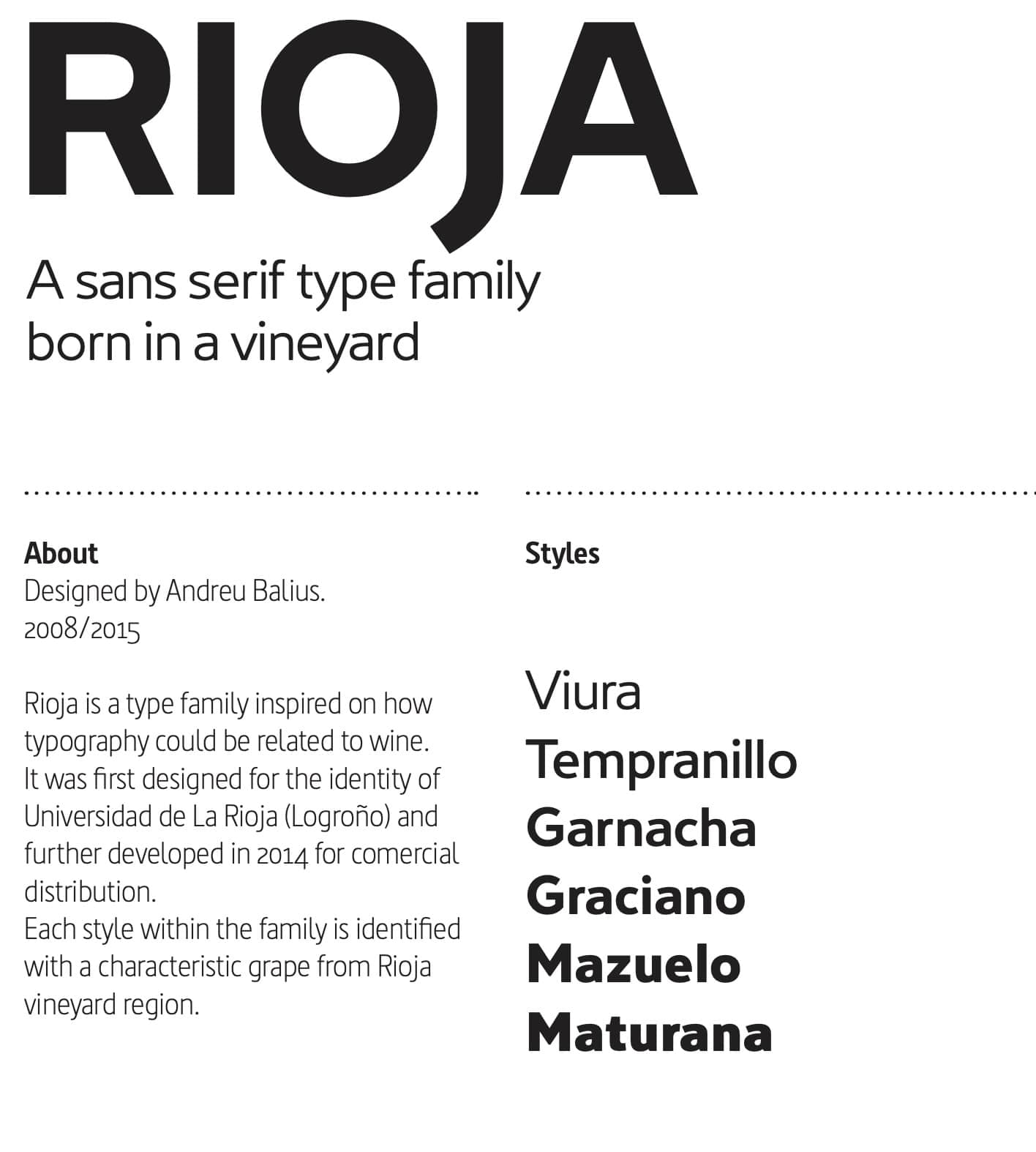 RIOJA

A sans serif type family born in a vineyard

About
Designed by Andreu Balius.
2008/2015

Rioja is a type family inspired on how typography could be related to wine. It was first designed for the identity of Universidad de La Rioja (Logroño) and further developed in 2014 for comercial distribution.
Each style within the family is identified with a characteristic grape from Rioja vineyard region.

Styles

Viura
Tempranillo
Garnacha
Graciano
Mazuelo
Maturana